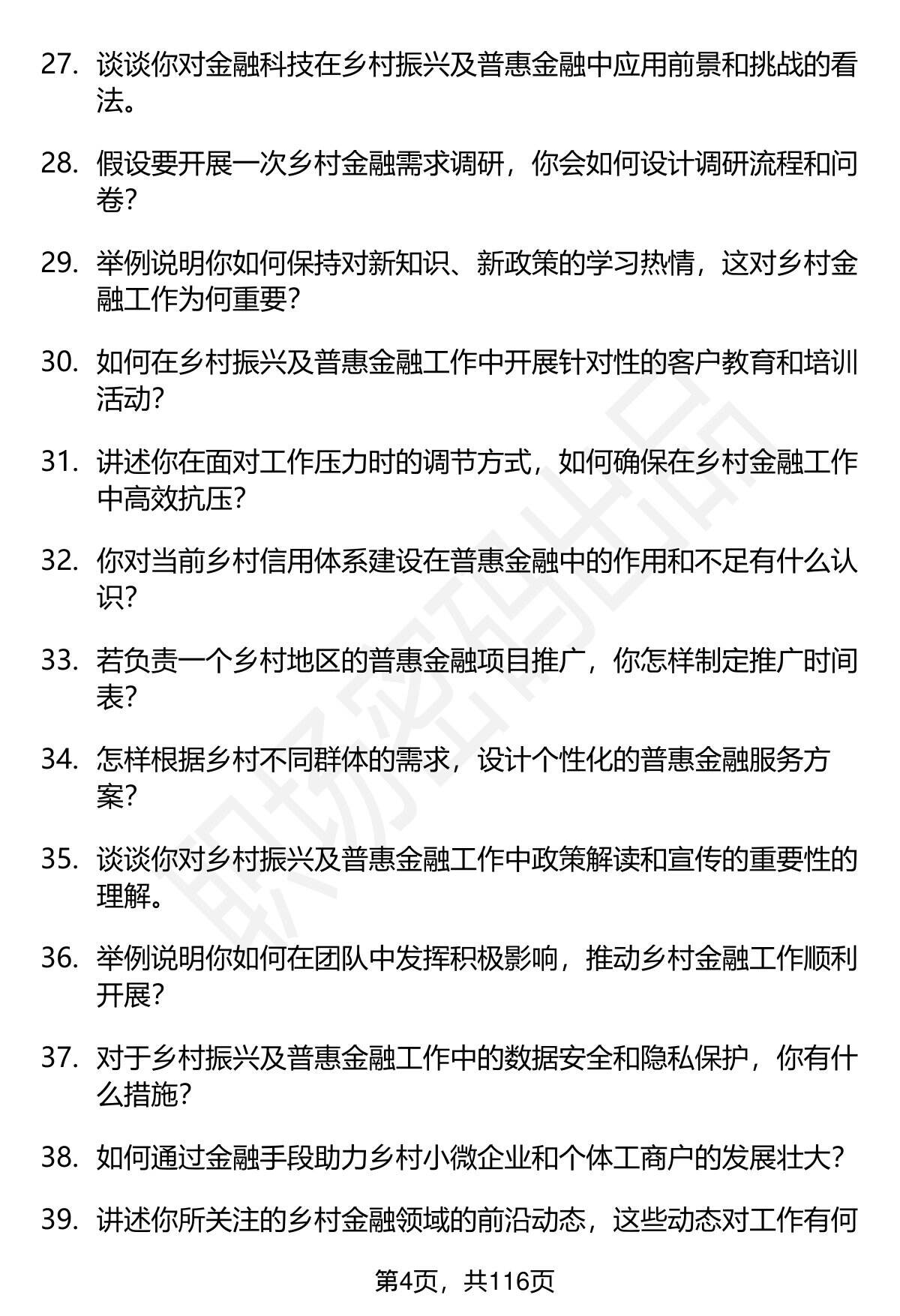 27. 谈谈你对金融科技在乡村振兴及普惠金融中应用前景和挑战的看法。

28. 假设要开展一次乡村金融需求调研，你会如何设计调研流程和问卷？

29. 举例说明你如何保持对新知识、新政策的学习热情，这对乡村金融工作为何重要？

30. 如何在乡村振兴及普惠金融工作中开展针对性的客户教育和培训活动？

31. 讲述你在面对工作压力时的调节方式，如何确保在乡村金融工作中高效抗压？

32. 你对当前乡村信用体系建设在普惠金融中的作用和不足有什么认识？

33. 若负责一个乡村地区的普惠金融项目推广，你怎样制定推广时间表？

34. 怎样根据乡村不同群体的需求，设计个性化的普惠金融服务方案？

35. 谈谈你对乡村振兴及普惠金融工作中政策解读和宣传的重要性的理解。

36. 举例说明你如何在团队中发挥积极影响，推动乡村金融工作顺利开展？

37. 对于乡村振兴及普惠金融工作中的数据安全和隐私保护，你有什么措施？

38. 如何通过金融手段助力乡村小微企业和个体工商户的发展壮大？

39. 讲述你所关注的乡村金融领域的前沿动态，这些动态对工作有何

职场密码出品

第4页，共116页